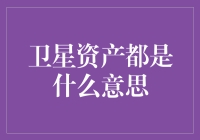 卫星资产都是什么意思